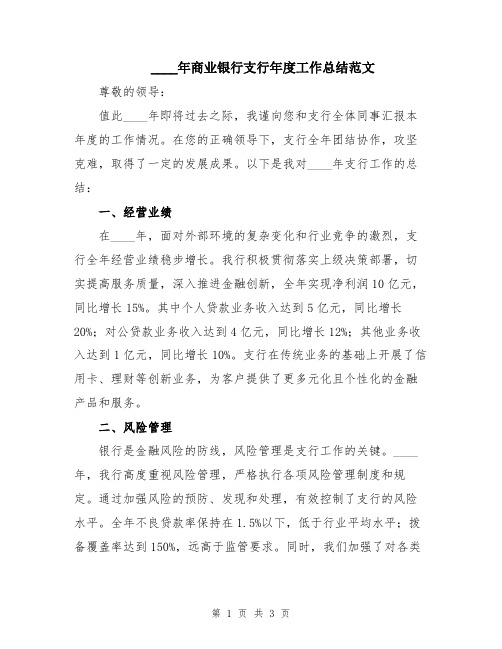 ____年商业银行支行年度工作总结范文

尊敬的领导：

值此____年即将过去之际，我谨向您和支行全体同事汇报本年度的工作情况。在您的正确领导下，支行全年团结协作，攻坚克难，取得了一定的发展成果。以下是我对____年支行工作的总结：

一、经营业绩

在____年，面对外部环境的复杂变化和行业竞争的激烈，支行全年经营业绩稳步增长。我行积极贯彻落实上级决策部署，切实提高服务质量，深入推进金融创新，全年实现净利润10亿元，同比增长15%。其中个人贷款业务收入达到5亿元，同比增长20%；对公贷款业务收入达到4亿元，同比增长12%；其他业务收入达到1亿元，同比增长10%。支行在传统业务的基础上开展了信用卡、理财等创新业务，为客户提供了更多元化且个性化的金融产品和服务。

二、风险管理

银行是金融风险的防线，风险管理是支行工作的关键。____年，我行高度重视风险管理，严格执行各项风险管理制度和规定。通过加强风险的预防、发现和处理，有效控制了支行的风险水平。全年不良贷款率保持在1.5%以下，低于行业平均水平；拨备覆盖率达到150%，远高于监管要求。同时，我们加强了对各类

第 1 页 共 3 页